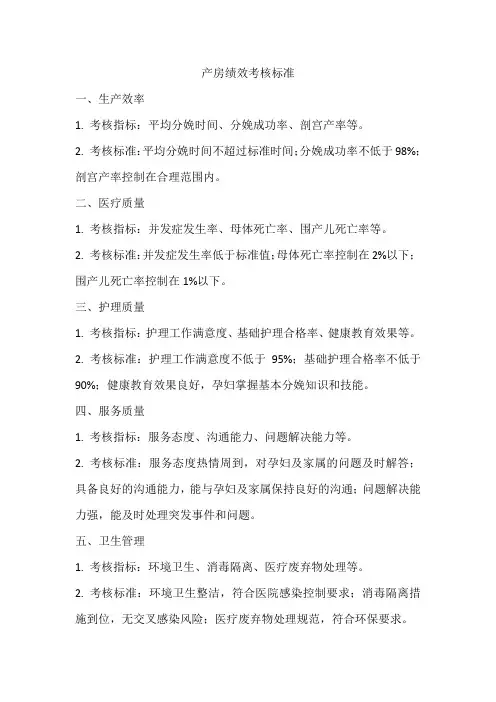 产房绩效考核标准

一、生产效率

1. 考核指标：平均分娩时间、分娩成功率、剖宫产率等。

2. 考核标准：平均分娩时间不超过标准时间；分娩成功率不低于 98%；剖宫产率控制在合理范围内。

二、医疗质量

1. 考核指标：并发症发生率、母体死亡率、围产儿死亡率等。

2. 考核标准：并发症发生率低于标准值；母体死亡率控制在 2%以下；围产儿死亡率控制在 1%以下。

三、护理质量

1. 考核指标：护理工作满意度、基础护理合格率、健康教育效果等。

2. 考核标准：护理工作满意度不低于 95%；基础护理合格率不低于 90%；健康教育效果良好，孕妇掌握基本分娩知识和技能。

四、服务质量

1. 考核指标：服务态度、沟通能力、问题解决能力等。

2. 考核标准：服务态度热情周到，对孕妇及家属的问题及时解答；具备良好的沟通能力，能与孕妇及家属保持良好的沟通；问题解决能力强，能及时处理突发事件和问题。

五、卫生管理

1. 考核指标：环境卫生、消毒隔离、医疗废弃物处理等。

2. 考核标准：环境卫生整洁，符合医院感染控制要求；消毒隔离措施到位，无交叉感染风险；医疗废弃物处理规范，符合环保要求。